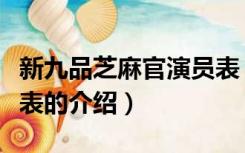 新九品芝麻官演员表
表的介绍）